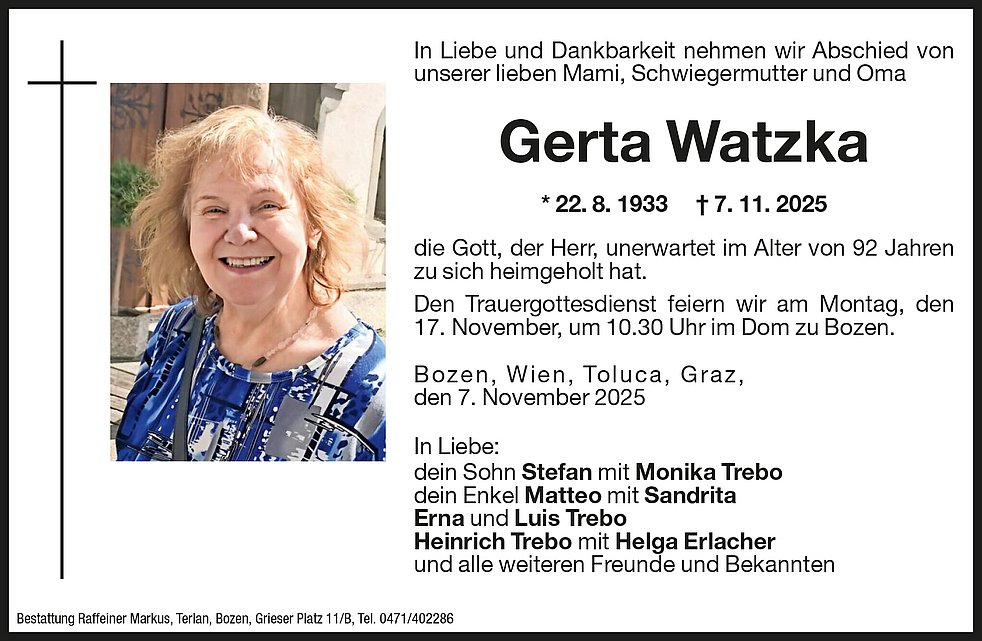 In Liebe und Dankbarkeit nehmen wir Abschied von unserer lieben Mami, Schwiegermutter und Oma

Gerta Watzka

* 22. 8. 1933 † 7. 11. 2025

die Gott, der Herr, unerwartet im Alter von 92 Jahren zu sich heimgeholt hat.

Den Trauergottesdienst feiern wir am Montag, den 17. November, um 10.30 Uhr im Dom zu Bozen.

Bozen, Wien, Toluca, Graz, den 7. November 2025

In Liebe:
dein Sohn Stefan mit Monika Trebo
dein Enkel Matteo mit Sandrita
Erna und Luis Trebo
Heinrich Trebo mit Helga Erlacher
und alle weiteren Freunde und Bekannten

Bestattung Raffeiner Markus, Terlan, Bozen, Grieser Platz 11/B, Tel. 0471/402286